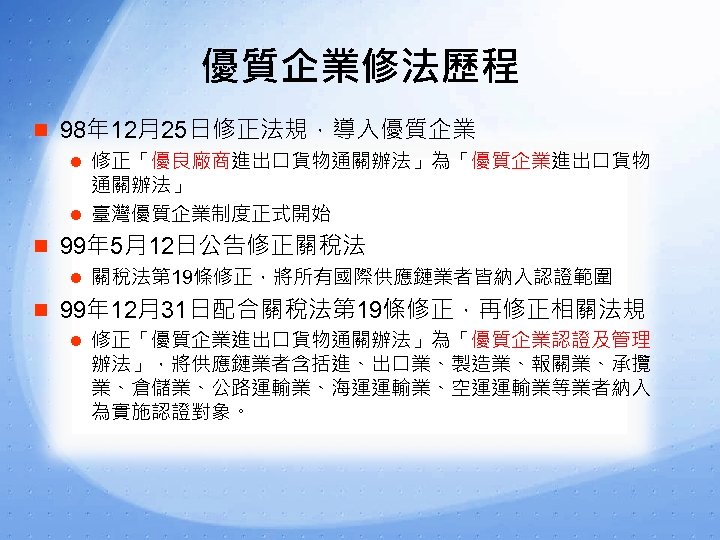 優質企業修法歷程

98年12月25日修正法規，導入優質企業

修正「優良廠商進出口貨物通關辦法」為「優質企業進出口貨物通關辦法」

臺灣優質企業制度正式開始

99年5月12日公告修正關稅法

關稅法第19條修正，將所有國際供應鏈業者皆納入認證範圍

99年12月31日配合關稅法第19條修正，再修正相關法規

修正「優質企業進出口貨物通關辦法」為「優質企業認證及管理辦法」，將供應鏈業者含括進、出口業、製造業、報關業、承攬業、倉儲業、公路運輸業、海運運輸業、空運運輸業等業者納入為實施認證對象。